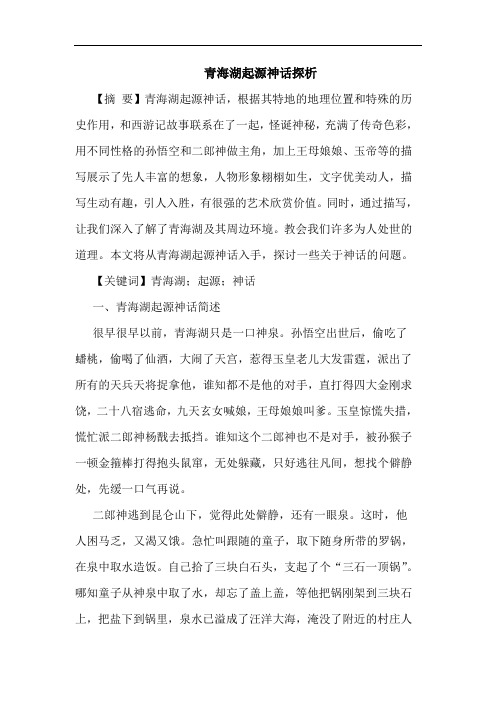 青海湖起源神话探析

【摘 要】青海湖起源神话，根据其特地的地理位置和特殊的历史作用，和西游记故事联系在了一起，怪诞神秘，充满了传奇色彩，用不同性格的孙悟空和二郎神做主角，加上王母娘娘、玉帝等的描写展示了先人丰富的想象，人物形象栩栩如生，文字优美动人，描写生动有趣，引人入胜，有很强的艺术欣赏价值。同时，通过描写，让我们深入了解了青海湖及其周边环境。教会我们许多为人处世的道理。本文将从青海湖起源神话入手，探讨一些关于神话的问题。

【关键词】青海湖；起源；神话

一、青海湖起源神话简述

很早很早以前，青海湖只是一口神泉。孙悟空出世后，偷吃了蟠桃，偷喝了仙酒，大闹了天宫，惹得玉皇老儿大发雷霆，派出了所有的天兵天将捉拿他，谁知都不是他的对手，直打得四大金刚求饶，二十八宿逃命，九天玄女喊娘，王母娘娘叫爹。玉皇惊慌失措，慌忙派二郎神杨戬去抵挡。谁知这个二郎神也不是对手，被孙猴子一顿金箍棒打得抱头鼠窜，无处躲藏，只好逃往凡间，想找个僻静处，先缓一口气再说。

二郎神逃到昆仑山下，觉得此处僻静，还有一眼泉。这时，他人困马乏，又渴又饿。急忙叫跟随的童子，取下随身所带的罗锅，在泉中取水造饭。自己拾了三块白石头，支起了个“三石一顶锅”。哪知童子从神泉中取了水，却忘了盖上盖，等他把锅刚架到三块石上，把盐下到锅里，泉水已溢成了汪洋大海，淹没了附近的村庄人